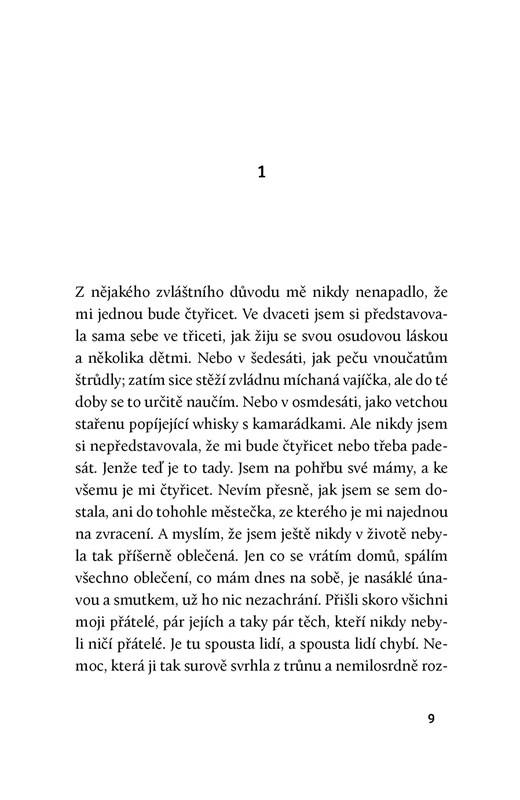 1

Z nějakého zvláštního důvodu mě nikdy nenapadlo, že mi jednou bude čtyřicet. Ve dvaceti jsem si představovala sama sebe ve třiceti, jak žiju se svou osudovou láskou a několika dětmi. Nebo v šedesáti, jak peču vnoučatům štrůdly; zatím sice stěží zvládnu míchaná vajíčka, ale do té doby se to určitě naučím. Nebo v osmdesáti, jako vetchou stařenu popíjející whisky s kamarádkami. Ale nikdy jsem si nepředstavovala, že mi bude čtyřicet nebo třeba padesát. Jenže teď je to tady. Jsem na pohřbu své mámy, a ke všemu je mi čtyřicet. Nevím přesně, jak jsem se sem dostala, ani do tohohle městečka, ze kterého je mi najednou na zvracení. A myslím, že jsem ještě nikdy v životě nebyla tak příšerně oblečená. Jen co se vrátím domů, spálím všechno oblečení, co mám dnes na sobě, je nasáklé únavou a smutkem, už ho nic nezachrání. Přišli skoro všichni moji přátelé, pár jejích a taky pár těch, kteří nikdy nebyli ničí přátelé. Je tu spousta lidí, a spousta lidí chybí. Nemoc, která ji tak surově svrhla z trůnu a nemilosrdně roz-

9